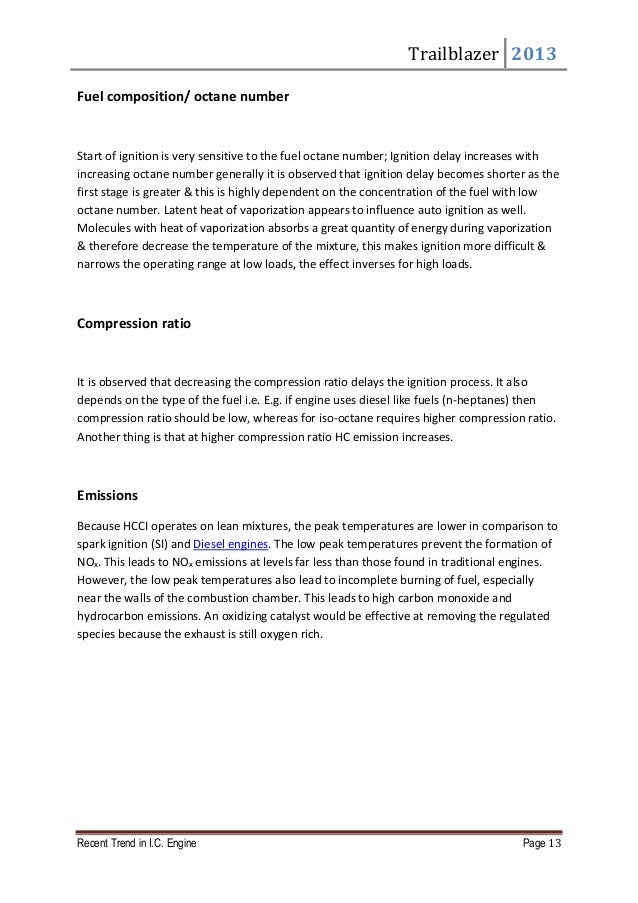 Trailblazer 2013

Fuel composition/ octane number

Start of ignition is very sensitive to the fuel octane number; Ignition delay increases with increasing octane number generally it is observed that ignition delay becomes shorter as the first stage is greater & this is highly dependent on the concentration of the fuel with low octane number. Latent heat of vaporization appears to influence auto ignition as well. Molecules with heat of vaporization absorbs a great quantity of energy during vaporization & therefore decrease the temperature of the mixture, this makes ignition more difficult & narrows the operating range at low loads, the effect inverses for high loads.

Compression ratio

It is observed that decreasing the compression ratio delays the ignition process. It also depends on the type of the fuel i.e. E.g. if engine uses diesel like fuels (n-heptanes) then compression ratio should be low, whereas for iso-octane requires higher compression ratio. Another thing is that at higher compression ratio HC emission increases.

Emissions

Because HCCI operates on lean mixtures, the peak temperatures are lower in comparison to spark ignition (SI) and Diesel engines. The low peak temperatures prevent the formation of $NO_x$. This leads to $NO_x$ emissions at levels far less than those found in traditional engines. However, the low peak temperatures also lead to incomplete burning of fuel, especially near the walls of the combustion chamber. This leads to high carbon monoxide and hydrocarbon emissions. An oxidizing catalyst would be effective at removing the regulated species because the exhaust is still oxygen rich.

Recent Trend in I.C. Engine Page 13